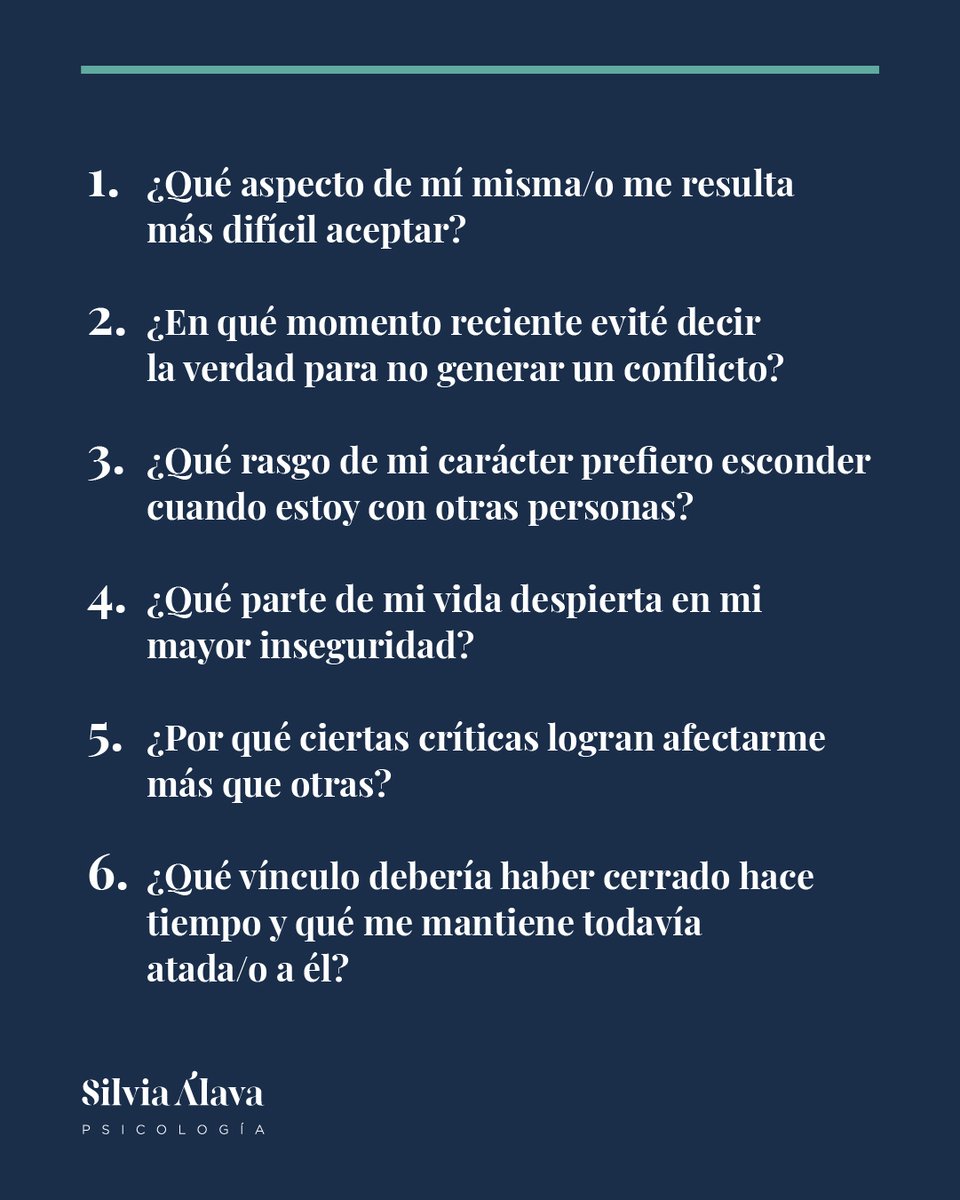 1. ¿Qué aspecto de mí misma/o me resulta más difícil aceptar?

2. ¿En qué momento reciente evité decir la verdad para no generar un conflicto?

3. ¿Qué rasgo de mi carácter prefiero esconder cuando estoy con otras personas?

4. ¿Qué parte de mi vida despierta en mi mayor inseguridad?

5. ¿Por qué ciertas críticas logran afectarme más que otras?

6. ¿Qué vínculo debería haber cerrado hace tiempo y qué me mantiene todavía atada/o a él?

Silvia Álava
PSICOLOGÍA